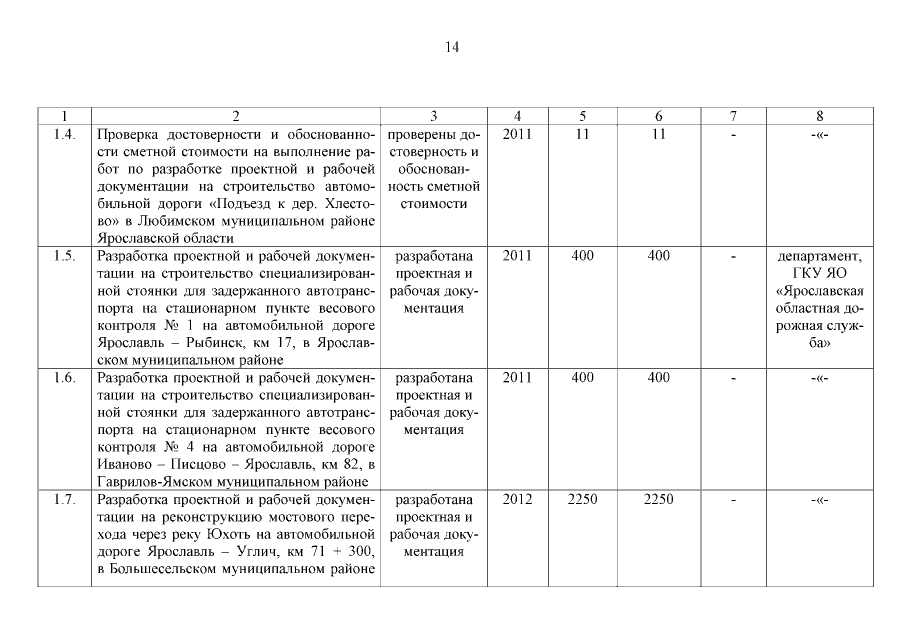 14

| 1 | 2 | 3 | 4 | 5 | 6 | 7 | 8 |
|---|---|---|---|---|---|---|---|
| 1.4. | Проверка достоверности и обоснованности сметной стоимости на выполнение работ по разработке проектной и рабочей документации на строительство автомобильной дороги «Подъезд к дер. Хлестово» в Любимском муниципальном районе Ярославской области | проверены достоверность и обоснованность сметной стоимости | 2011 | 11 | 11 | - | -«- |
| 1.5. | Разработка проектной и рабочей документации на строительство специализированной стоянки для задержанного автотранспорта на стационарном пункте весового контроля № 1 на автомобильной дороге Ярославль – Рыбинск, км 17, в Ярославском муниципальном районе | разработана проектная и рабочая документация | 2011 | 400 | 400 | - | департамент, ГКУ ЯО «Ярославская областная дорожная служба» |
| 1.6. | Разработка проектной и рабочей документации на строительство специализированной стоянки для задержанного автотранспорта на стационарном пункте весового контроля № 4 на автомобильной дороге Иваново – Писцово – Ярославль, км 82, в Гаврилов-Ямском муниципальном районе | разработана проектная и рабочая документация | 2011 | 400 | 400 | - | -«- |
| 1.7. | Разработка проектной и рабочей документации на реконструкцию мостового перехода через реку Юхоть на автомобильной дороге Ярославль – Углич, км 71 + 300, в Большесельском муниципальном районе | разработана проектная и рабочая документация | 2012 | 2250 | 2250 | - | -«- |